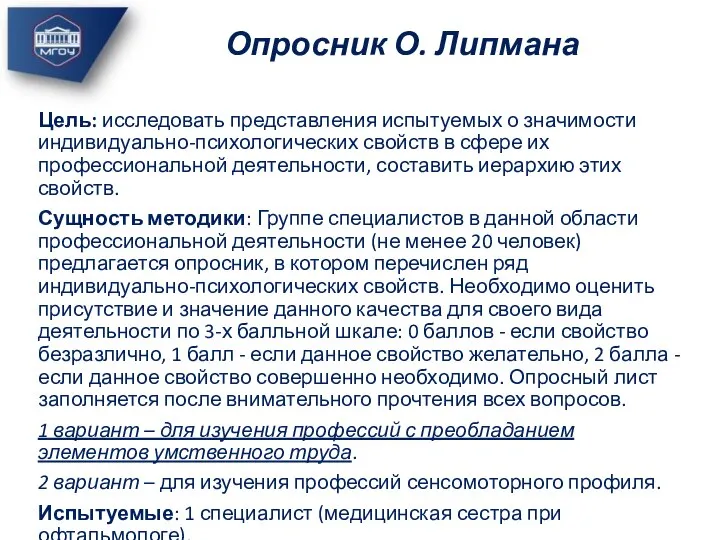 МГОУ

Опросник О. Липмана

Цель: исследовать представления испытуемых о значимости индивидуально-психологических свойств в сфере их профессиональной деятельности, составить иерархию этих свойств.

Сущность методики: Группе специалистов в данной области профессиональной деятельности (не менее 20 человек) предлагается опросник, в котором перечислен ряд индивидуально-психологических свойств. Необходимо оценить присутствие и значение данного качества для своего вида деятельности по 3-х балльной шкале: 0 баллов - если свойство безразлично, 1 балл - если данное свойство желательно, 2 балла - если данное свойство совершенно необходимо. Опросный лист заполняется после внимательного прочтения всех вопросов.

1 вариант – для изучения профессий с преобладанием элементов умственного труда.

2 вариант – для изучения профессий сенсомоторного профиля.

Испытуемые: 1 специалист (медицинская сестра при офтальмологе).